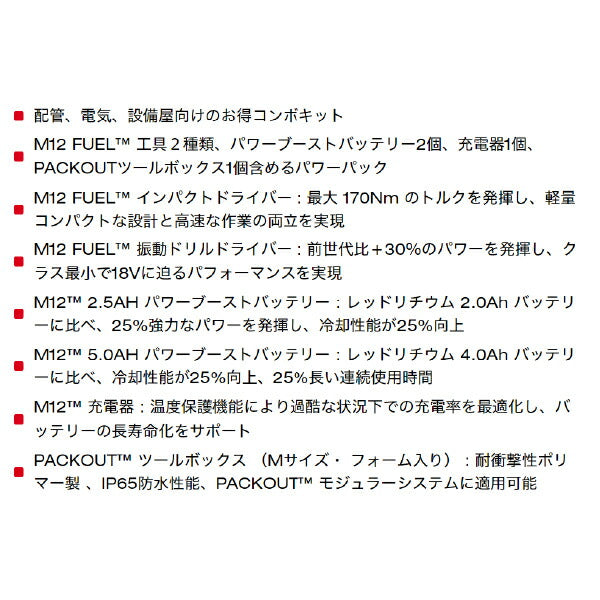 配管、電気、設備屋向けのお得コンボキット

M12 FUEL™ 工具２種類、パワーブーストバッテリー2個、充電器1個、PACKOUTツールボックス1個含めるパワーパック

M12 FUEL™ インパクトドライバー：最大 170Nm のトルクを発揮し、軽量コンパクトな設計と高速な作業の両立を実現

M12 FUEL™ 振動ドリルドライバー：前世代比＋30%のパワーを発揮し、クラス最小で18Vに迫るパフォーマンスを実現

M12™ 2.5AH パワーブーストバッテリー：レッドリチウム 2.0Ah バッテリーに比べ、25%強力なパワーを発揮し、冷却性能が25%向上

M12™ 5.0AH パワーブーストバッテリー：レッドリチウム 4.0Ah バッテリーに比べ、冷却性能が25%向上、25%長い連続使用時間

M12™ 充電器：温度保護機能により過酷な状況下での充電率を最適化し、バッテリーの長寿命化をサポート

PACKOUT™ ツールボックス （Mサイズ・ フォーム入り）：耐衝撃性ポリマー製 、IP65防水性能、PACKOUT™ モジュラーシステムに適用可能